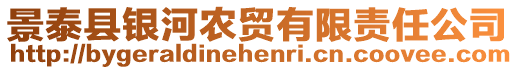 景泰县银河农贸有限责任公司
http://bygeraldinehenri.cn.coovee.com